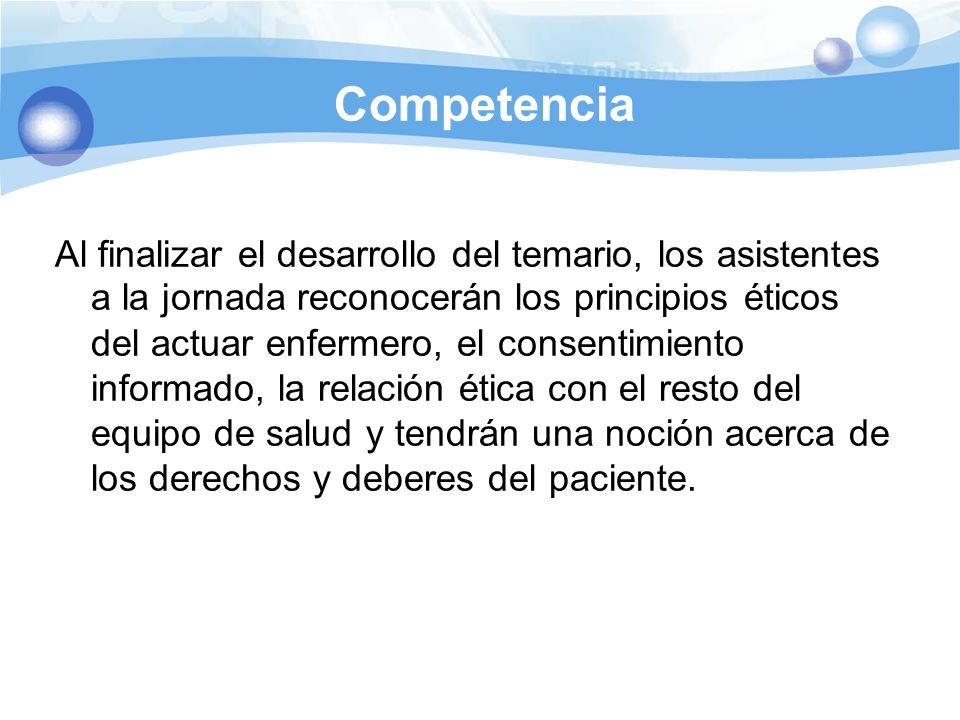 Competencia

Al finalizar el desarrollo del temario, los asistentes a la jornada reconocerán los principios éticos del actuar enfermero, el consentimiento informado, la relación ética con el resto del equipo de salud y tendrán una noción acerca de los derechos y deberes del paciente.